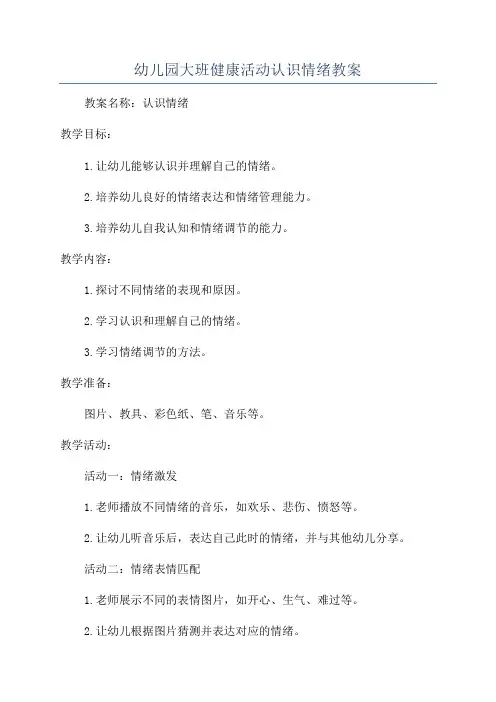 幼儿园大班健康活动认识情绪教案

教案名称：认识情绪

教学目标：

1.让幼儿能够认识并理解自己的情绪。

2.培养幼儿良好的情绪表达和情绪管理能力。

3.培养幼儿自我认知和情绪调节的能力。

教学内容：

1.探讨不同情绪的表现和原因。

2.学习认识和理解自己的情绪。

3.学习情绪调节的方法。

教学准备：

图片、教具、彩色纸、笔、音乐等。

教学活动：

活动一：情绪激发

1.老师播放不同情绪的音乐，如欢乐、悲伤、愤怒等。

2.让幼儿听音乐后，表达自己此时的情绪，并与其他幼儿分享。

活动二：情绪表情匹配

1.老师展示不同的表情图片，如开心、生气、难过等。

2.让幼儿根据图片猜测并表达对应的情绪。